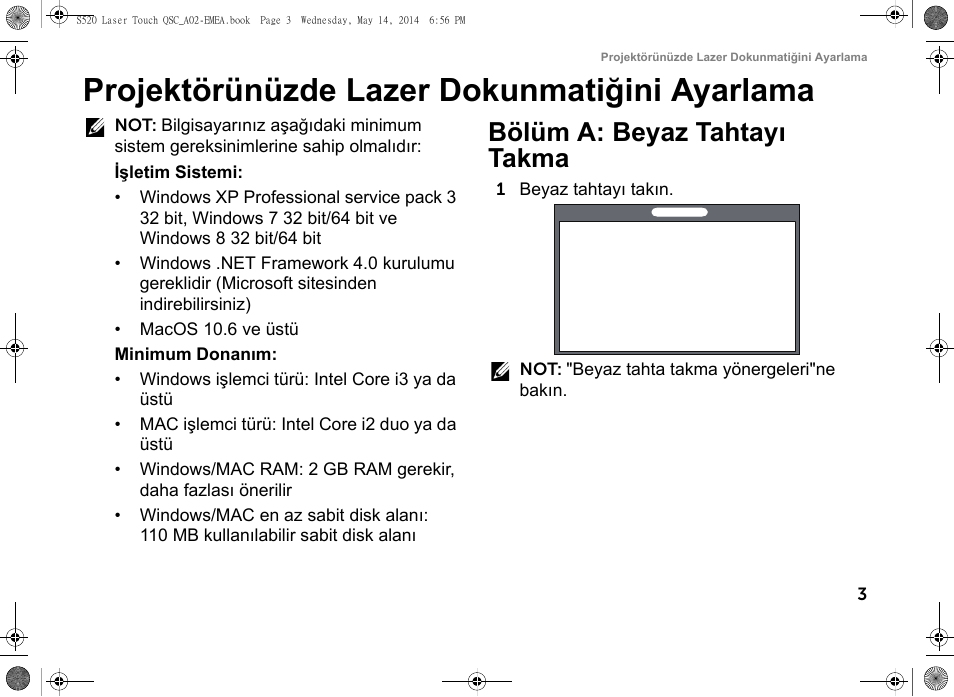 S520 Laser Touch QSC_A02-EMEA.book Page 3 Wednesday, May 14, 2014 6:56 PM

Projektörünüzde Lazer Dokunmatiğini Ayarlama

Projektörünüzde Lazer Dokunmatiğini Ayarlama

NOT: Bilgisayarınız aşağıdaki minimum sistem gereksinimlerine sahip olmalıdır:

İşletim Sistemi:

• Windows XP Professional service pack 3 32 bit, Windows 7 32 bit/64 bit ve Windows 8 32 bit/64 bit

• Windows .NET Framework 4.0 kurulumu gereklidir (Microsoft sitesinden indirebilirsiniz)

• MacOS 10.6 ve üstü

Minimum Donanım:

• Windows işlemci türü: Intel Core i3 ya da üstü

• MAC işlemci türü: Intel Core i2 duo ya da üstü

• Windows/MAC RAM: 2 GB RAM gerekir, daha fazlası önerilir

• Windows/MAC en az sabit disk alanı: 110 MB kullanılabilir sabit disk alanı

Bölüm A: Beyaz Tahtayı Takma

1 Beyaz tahtayı takın.

NOT: "Beyaz tahta takma yönergeleri"ne bakın.

3